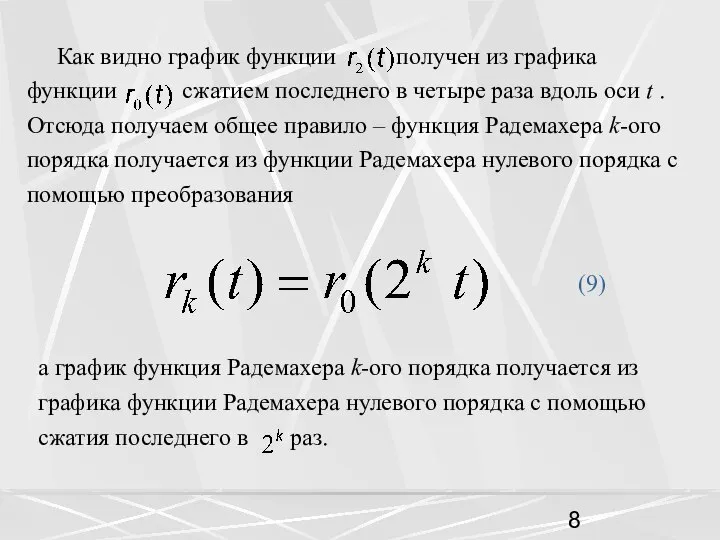 Как видно график функции $r_2(t)$ получен из графика функции $r_0(t)$ сжатием последнего в четыре раза вдоль оси $t$ . Отсюда получаем общее правило – функция Радемахера $k$-ого порядка получается из функции Радемахера нулевого порядка с помощью преобразования

$r_k(t) = r_0(2^k t)$ (9)

а график функция Радемахера $k$-ого порядка получается из графика функции Радемахера нулевого порядка с помощью сжатия последнего в $2^k$ раз.

8